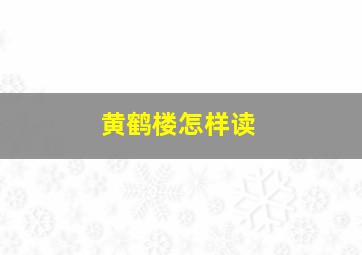 黄鹤楼怎样读